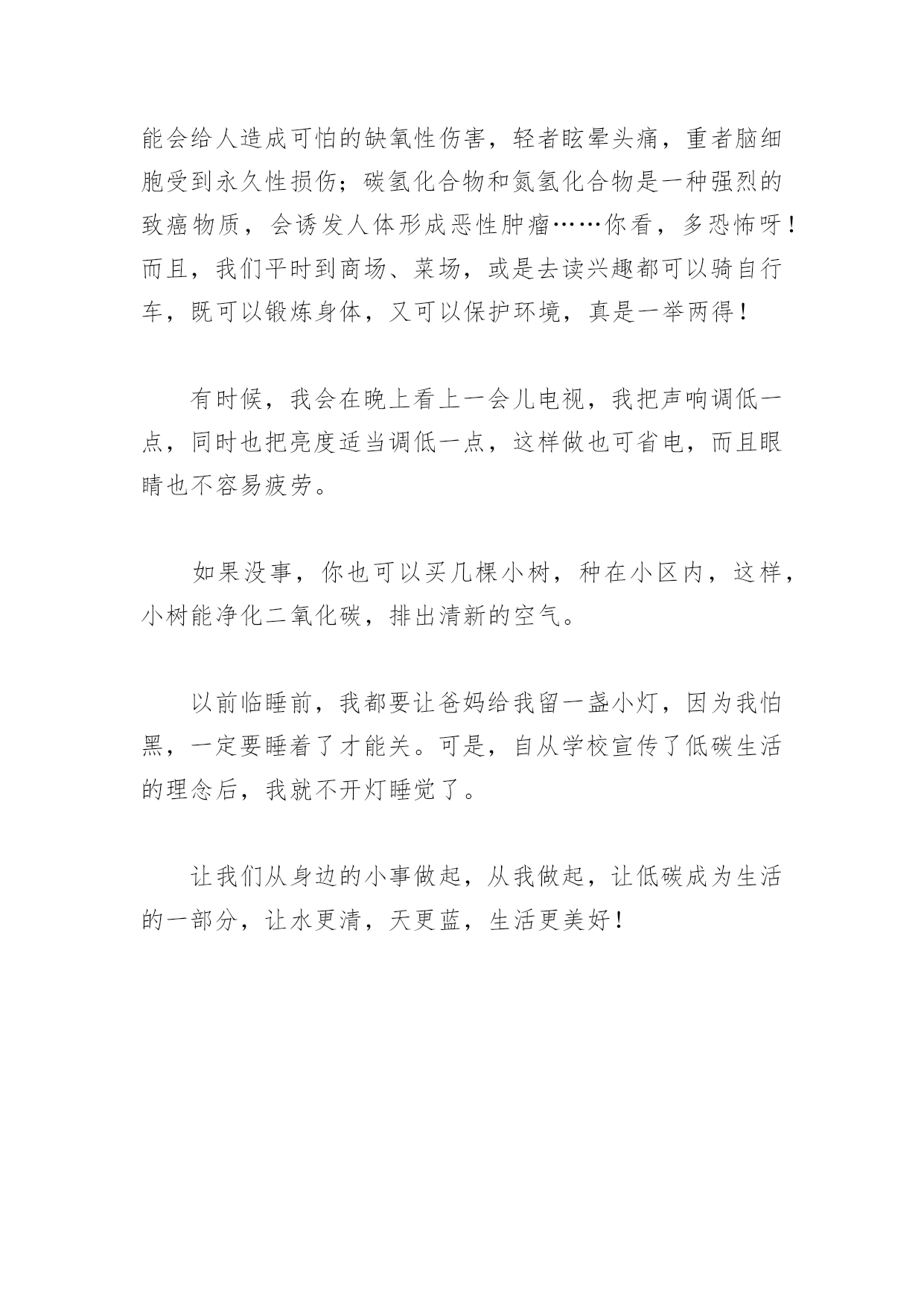 能会给人造成可怕的缺氧性伤害，轻者眩晕头痛，重者脑细胞受到永久性损伤；碳氢化合物和氮氢化合物是一种强烈的致癌物质，会诱发人体形成恶性肿瘤……你看，多恐怖呀！而且，我们平时到商场、菜场，或是去读兴趣都可以骑自行车，既可以锻炼身体，又可以保护环境，真是一举两得！

有时候，我会在晚上看上一会儿电视，我把声响调低一点，同时也把亮度适当调低一点，这样做也可省电，而且眼睛也不容易疲劳。

如果没事，你也可以买几棵小树，种在小区内，这样，小树能净化二氧化碳，排出清新的空气。

以前临睡前，我都要让爸妈给我留一盏小灯，因为我怕黑，一定要睡着了才能关。可是，自从学校宣传了低碳生活的理念后，我就不开灯睡觉了。

让我们从身边的小事做起，从我做起，让低碳成为生活的一部分，让水更清，天更蓝，生活更美好！